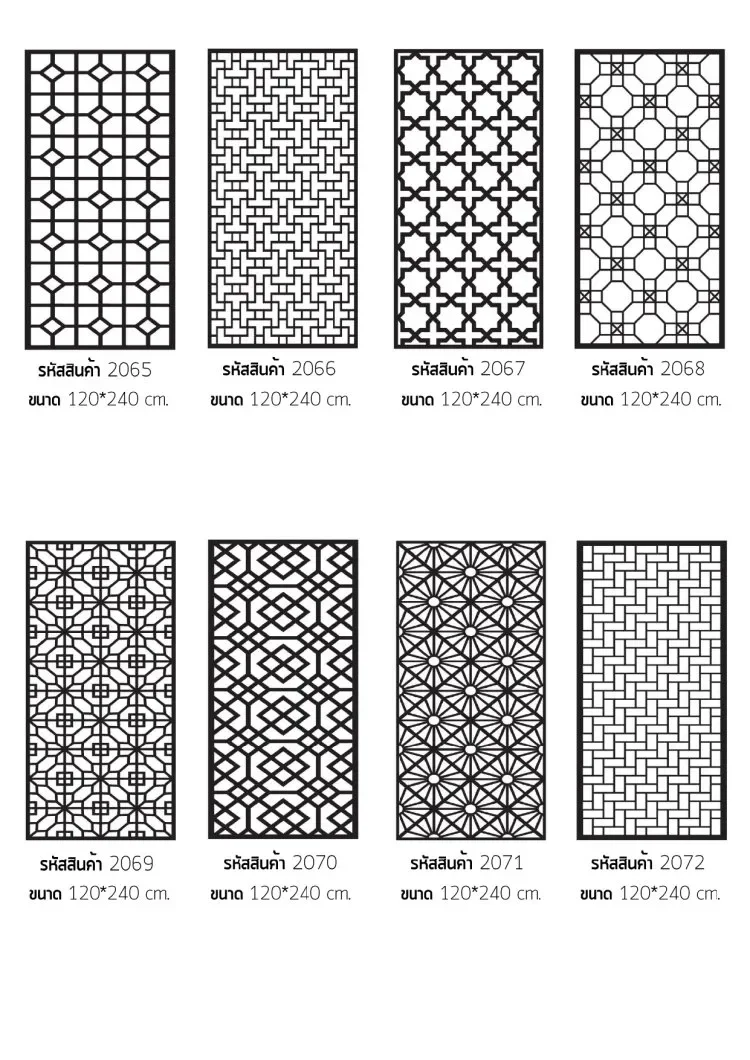 รหัสสินค้า 2065
ขนาด 120*240 cm.

รหัสสินค้า 2066
ขนาด 120*240 cm.

รหัสสินค้า 2067
ขนาด 120*240 cm.

รหัสสินค้า 2068
ขนาด 120*240 cm.

รหัสสินค้า 2069
ขนาด 120*240 cm.

รหัสสินค้า 2070
ขนาด 120*240 cm.

รหัสสินค้า 2071
ขนาด 120*240 cm.

รหัสสินค้า 2072
ขนาด 120*240 cm.